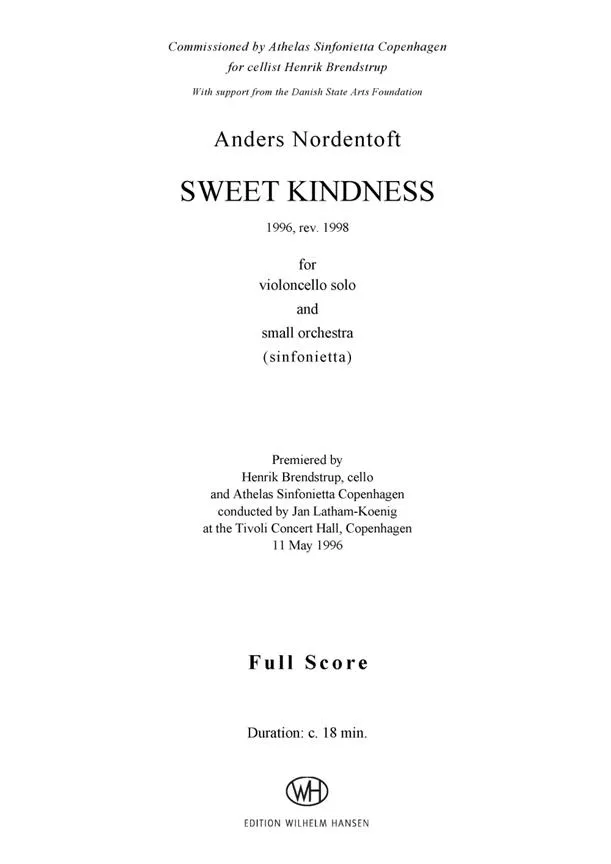 Commissioned by Athelas Sinfonietta Copenhagen
for cellist Henrik Brendstrup

With support from the Danish State Arts Foundation

Anders Nordentoft

SWEET KINDNESS

1996, rev. 1998

for
violoncello solo
and
small orchestra
(sinfonietta)

Premiered by
Henrik Brendstrup, cello
and Athelas Sinfonietta Copenhagen
conducted by Jan Latham-Koenig
at the Tivoli Concert Hall, Copenhagen
11 May 1996

Full Score

Duration: c. 18 min.

WH

EDITION WILHELM HANSEN